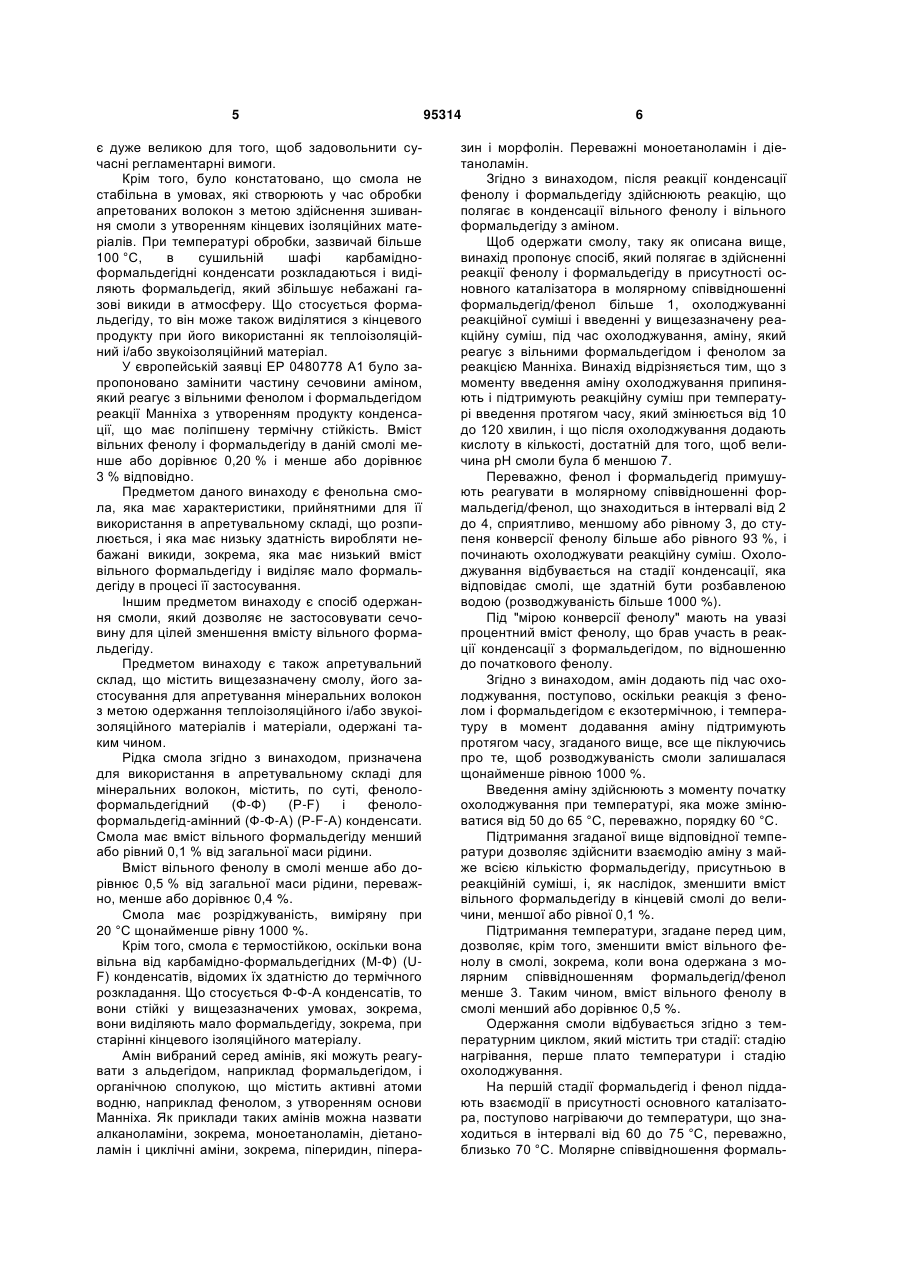 5 95314 6

є дуже великою для того, щоб задовольнити сучасні регламентарні вимоги.

Крім того, було констатовано, що смола не стабільна в умовах, які створюють у час обробки апретованих волокон з метою здійснення зшивання смоли з утворенням кінцевих ізоляційних матеріалів. При температурі обробки, зазвичай більше 100 °С, в сушильній шафі карбамідно-формальдегідні конденсати розкладаються і виділяють формальдегід, який збільшує небажані газові викиди в атмосферу. Що стосується формальдегіду, то він може також виділятися з кінцевого продукту при його використанні як теплоізоляційний і/або звукоізоляційний матеріал.

У європейській заявці ЕР 0480778 А1 було запропоновано замінити частину сечовини аміном, який реагує з вільними фенолом і формальдегідом реакції Манніха з утворенням продукту конденсації, що має поліпшену термічну стійкість. Вміст вільних фенолу і формальдегіду в даній смолі менше або дорівнює 0,20 % і менше або дорівнює 3 % відповідно.

Предметом даного винаходу є фенольна смола, яка має характеристики, прийнятними для її використання в апретувальному складі, що розпилюється, і яка має низьку здатність виробляти небажані викиди, зокрема, яка має низький вміст вільного формальдегіду і виділяє мало формальдегіду в процесі її застосування.

Іншим предметом винаходу є спосіб одержання смоли, який дозволяє не застосовувати сечовину для цілей зменшення вмісту вільного формальдегіду.

Предметом винаходу є також апретувальний склад, що містить вищезазначену смолу, його застосування для апретування мінеральних волокон з метою одержання теплоізоляційного і/або звукоізоляційного матеріалів і матеріали, одержані таким чином.

Рідка смола згідно з винаходом, призначена для використання в апретувальному складі для мінеральних волокон, містить, по суті, феноло-формальдегідний (Ф-Ф) (P-F) і феноло-формальдегід-амінний (Ф-Ф-А) (P-F-A) конденсати. Смола має вміст вільного формальдегіду менший або рівний 0,1 % від загальної маси рідини.

Вміст вільного фенолу в смолі менше або дорівнює 0,5 % від загальної маси рідини, переважно, менше або дорівнює 0,4 %.

Смола має розріджуваність, виміряну при 20 °С щонайменше рівну 1000 %.

Крім того, смола є термостійкою, оскільки вона вільна від карбамідно-формальдегідних (М-Ф) (U-F) конденсатів, відомих їх здатністю до термічного розкладання. Що стосується Ф-Ф-А конденсатів, то вони стійкі у вищезазначених умовах, зокрема, вони виділяють мало формальдегіду, зокрема, при старінні кінцевого ізоляційного матеріалу.

Амін вибраний серед амінів, які можуть реагувати з альдегідом, наприклад формальдегідом, і органічною сполукою, що містить активні атоми водню, наприклад фенолом, з утворенням основи Манніха. Як приклади таких амінів можна назвати алканоламіни, зокрема, моноетаноламін, діетаноламін і циклічні аміни, зокрема, піперидин, піперазин і морфолін. Переважні моноетаноламін і діетаноламін.

Згідно з винаходом, після реакції конденсації фенолу і формальдегіду здійснюють реакцію, що полягає в конденсації вільного фенолу і вільного формальдегіду з аміном.

Щоб одержати смолу, таку як описана вище, винахід пропонує спосіб, який полягає в здійсненні реакції фенолу і формальдегіду в присутності основного каталізатора в молярному співвідношенні формальдегід/фенол більше 1, охолоджуванні реакційної суміші і введенні у вищезазначену реакційну суміш, під час охолоджування, аміну, який реагує з вільними формальдегідом і фенолом за реакцією Манніха. Винахід відрізняється тим, що з моменту введення аміну охолоджування припиняють і підтримують реакційну суміш при температурі введення протягом часу, який змінюється від 10 до 120 хвилин, і що після охолоджування додають кислоту в кількості, достатній для того, щоб величина рН смоли була б меншою 7.

Переважно, фенол і формальдегід примушують реагувати в молярному співвідношенні формальдегід/фенол, що знаходиться в інтервалі від 2 до 4, сприятливо, меншому або рівному 3, до ступеня конверсії фенолу більше або рівного 93 %, і починають охолоджувати реакційну суміш. Охолоджування відбувається на стадії конденсації, яка відповідає смолі, ще здатній бути розбавленою водою (розводжуваність більше 1000 %).

Під "мірою конверсії фенолу" мають на увазі процентний вміст фенолу, що брав участь в реакції конденсації з формальдегідом, по відношенню до початкового фенолу.

Згідно з винаходом, амін додають під час охолоджування, поступово, оскільки реакція з фенолом і формальдегідом є екзотермічною, і температуру в момент додавання аміну підтримують протягом часу, згаданого вище, все ще піклуючись про те, щоб розводжуваність смоли залишалася щонайменше рівною 1000 %.

Введення аміну здійснюють з моменту початку охолоджування при температурі, яка може змінюватися від 50 до 65 °С, переважно, порядку 60 °С.

Підтримання згаданої вище відповідної температури дозволяє здійснити взаємодію аміну з майже всією кількістю формальдегіду, присутньою в реакційній суміші, і, як наслідок, зменшити вміст вільного формальдегіду в кінцевій смолі до величини, меншої або рівної 0,1 %.

Підтримання температури, згадане перед цим, дозволяє, крім того, зменшити вміст вільного фенолу в смолі, зокрема, коли вона одержана з молярним співвідношенням формальдегід/фенол менше 3. Таким чином, вміст вільного фенолу в смолі менший або дорівнює 0,5 %.

Одержання смоли відбувається згідно з температурним циклом, який містить три стадії: стадію нагрівання, перше плато температури і стадію охолоджування.

На першій стадії формальдегід і фенол піддають взаємодії в присутності основного каталізатора, поступово нагріваючи до температури, що знаходиться в інтервалі від 60 до 75 °С, переважно, близько 70 °С. Молярне співвідношення формаль-